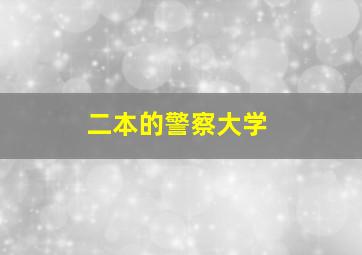 二本的警察大学